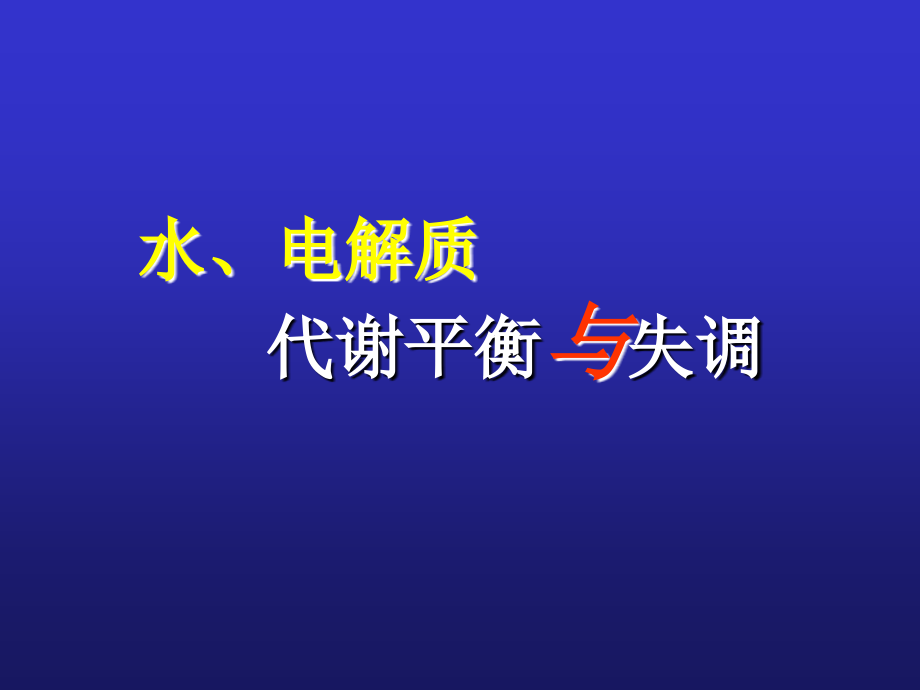 水、电解质

代谢平衡与失调